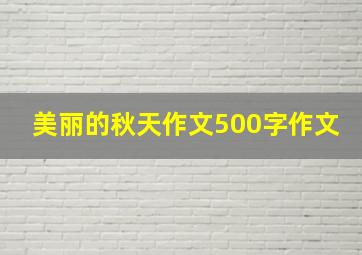 美丽的秋天作文500字作文